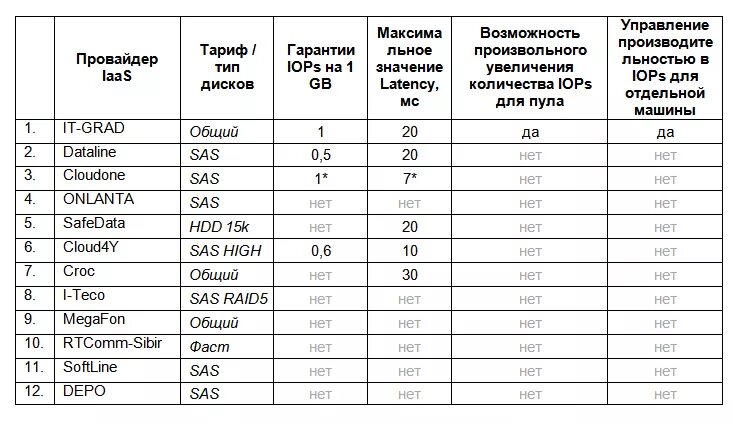 |  | Провайдер IaaS | Тариф / тип дисков | Гарантии IOPs на 1 GB | Максимальное значение Latency, мс | Возможность произвольного увеличения количества IOPs для пула | Управление производительностью в IOPs для отдельной машины |
|---|---|---|---|---|---|---|
| 1. | IT-GRAD | Общий | 1 | 20 | да | да |
| 2. | Dataline | SAS | 0,5 | 20 | нет | нет |
| 3. | Cloudone | SAS | 1* | 7* | нет | нет |
| 4. | ONLANTA | SAS | нет | нет | нет | нет |
| 5. | SafeData | HDD 15k | нет | 20 | нет | нет |
| 6. | Cloud4Y | SAS HIGH | 0,6 | 10 | нет | нет |
| 7. | Croc | Общий | нет | 30 | нет | нет |
| 8. | I-Teco | SAS RAID5 | нет | нет | нет | нет |
| 9. | MegaFon | Общий | нет | нет | нет | нет |
| 10. | RTComm-Sibir | Фаст | нет | нет | нет | нет |
| 11. | SoftLine | SAS | нет | нет | нет | нет |
| 12. | DEPO | SAS | нет | нет | нет | нет |